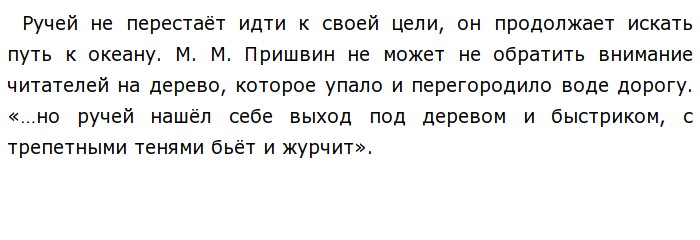 Ручей не перестаёт идти к своей цели, он продолжает искать путь к океану. М. М. Пришвин не может не обратить внимание читателей на дерево, которое упало и перегородило воде дорогу. «…но ручей нашёл себе выход под деревом и быстриком, с трепетными тенями бьёт и журчит».